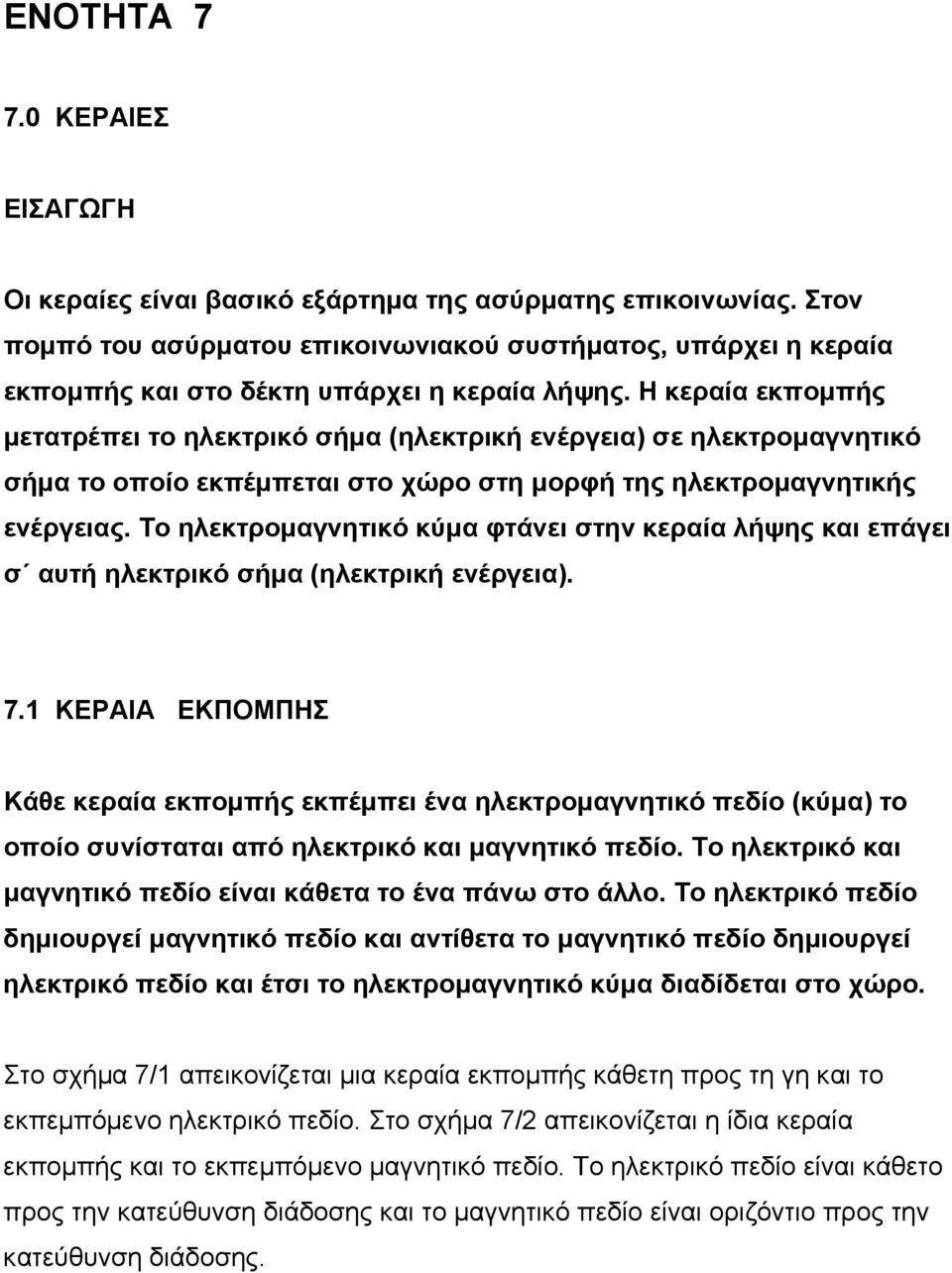 ΕΝΟΤΗΤΑ 7

7.0 ΚΕΡΑΙΕΣ

ΕΙΣΑΓΩΓΗ

Οι κεραίες είναι βασικό εξάρτημα της ασύρματης επικοινωνίας. Στον πομπό του ασύρματου επικοινωνιακού συστήματος, υπάρχει η κεραία εκπομπής και στο δέκτη υπάρχει η κεραία λήψης. Η κεραία εκπομπής μετατρέπει το ηλεκτρικό σήμα (ηλεκτρική ενέργεια) σε ηλεκτρομαγνητικό σήμα το οποίο εκπέμπεται στο χώρο στη μορφή της ηλεκτρομαγνητικής ενέργειας. Το ηλεκτρομαγνητικό κύμα φτάνει στην κεραία λήψης και επάγει σ΄ αυτή ηλεκτρικό σήμα (ηλεκτρική ενέργεια).

7.1 ΚΕΡΑΙΑ ΕΚΠΟΜΠΗΣ

Κάθε κεραία εκπομπής εκπέμπει ένα ηλεκτρομαγνητικό πεδίο (κύμα) το οποίο συνίσταται από ηλεκτρικό και μαγνητικό πεδίο. Το ηλεκτρικό και μαγνητικό πεδίο είναι κάθετα το ένα πάνω στο άλλο. Το ηλεκτρικό πεδίο δημιουργεί μαγνητικό πεδίο και αντίθετα το μαγνητικό πεδίο δημιουργεί ηλεκτρικό πεδίο και έτσι το ηλεκτρομαγνητικό κύμα διαδίδεται στο χώρο.

Στο σχήμα 7/1 απεικονίζεται μια κεραία εκπομπής κάθετη προς τη γη και το εκπεμπόμενο ηλεκτρικό πεδίο. Στο σχήμα 7/2 απεικονίζεται η ίδια κεραία εκπομπής και το εκπεμπόμενο μαγνητικό πεδίο. Το ηλεκτρικό πεδίο είναι κάθετο προς την κατεύθυνση διάδοσης και το μαγνητικό πεδίο είναι οριζόντιο προς την κατεύθυνση διάδοσης.